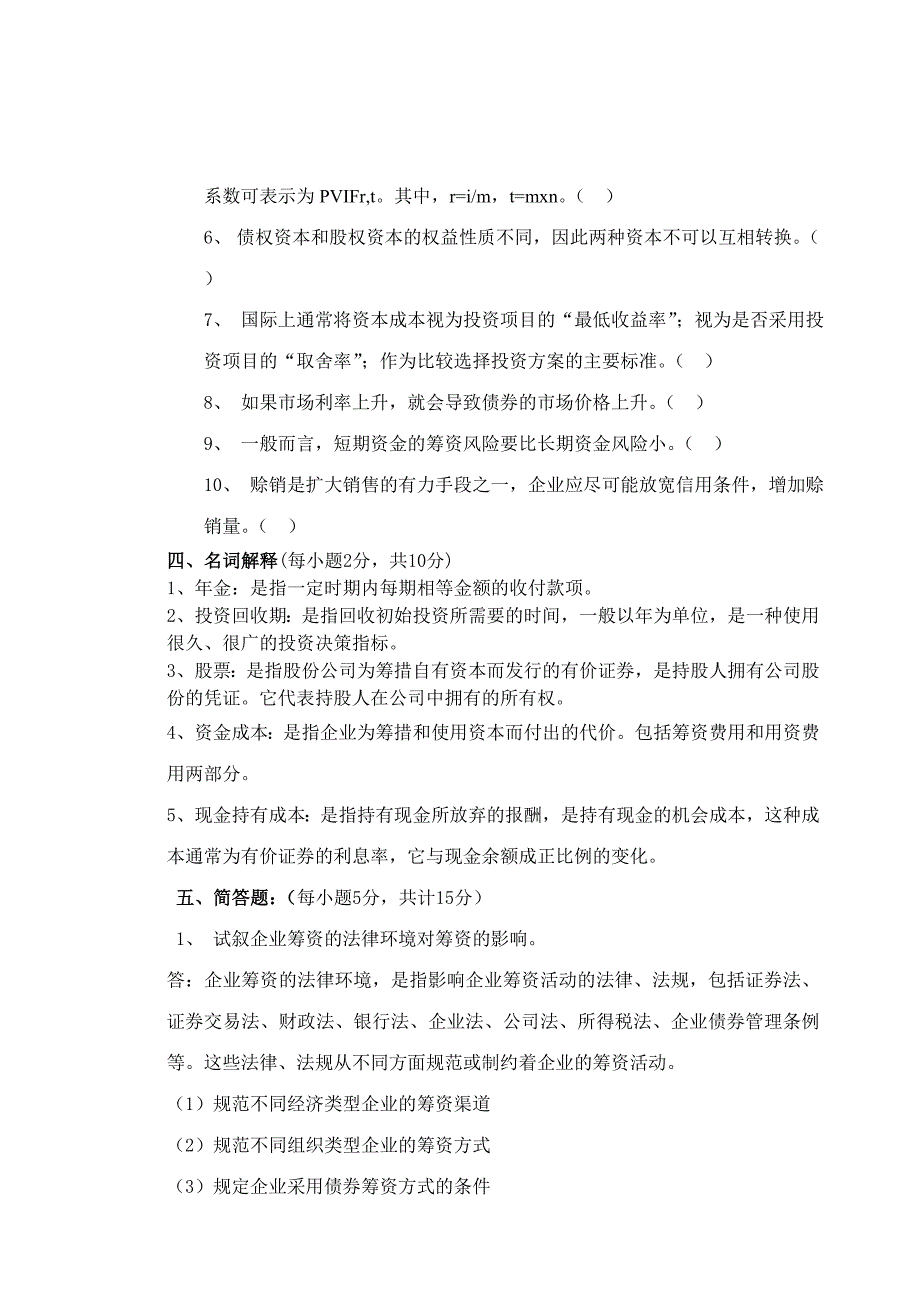 系数可表示为 PVIFr,t。其中，r=i/m，t=mxn。（ ）

6、 债权资本和股权资本的权益性质不同，因此两种资本不可以互相转换。（ ）

7、 国际上通常将资本成本视为投资项目的“最低收益率”；视为是否采用投资项目的“取舍率”；作为比较选择投资方案的主要标准。（ ）

8、 如果市场利率上升，就会导致债券的市场价格上升。（ ）

9、 一般而言，短期资金的筹资风险要比长期资金风险小。（ ）

10、 赊销是扩大销售的有力手段之一，企业应尽可能放宽信用条件，增加赊销量。（ ）

四、名词解释（每小题2分，共10分）

1、年金：是指一定时期内每期相等金额的收付款项。

2、投资回收期：是指回收初始投资所需要的时间，一般以年为单位，是一种使用很久、很广的投资决策指标。

3、股票：是指股份公司为筹措自有资本而发行的有价证券，是持股人拥有公司股份的凭证。它代表持股人在公司中拥有的所有权。

4、资金成本：是指企业为筹措和使用资本而付出的代价。包括筹资费用和用资费用两部分。

5、现金持有成本：是指持有现金所放弃的报酬，是持有现金的机会成本，这种成本通常为有价证券的利息率，它与现金余额成正比例的变化。

五、简答题：（每小题5分，共计15分）

1、 试叙企业筹资的法律环境对筹资的影响。

答：企业筹资的法律环境，是指影响企业筹资活动的法律、法规，包括证券法、证券交易法、财政法、银行法、企业法、公司法、所得税法、企业债券管理条例等。这些法律、法规从不同方面规范或制约着企业的筹资活动。

（1）规范不同经济类型企业的筹资渠道

（2）规范不同组织类型企业的筹资方式

（3）规定企业采用债券筹资方式的条件